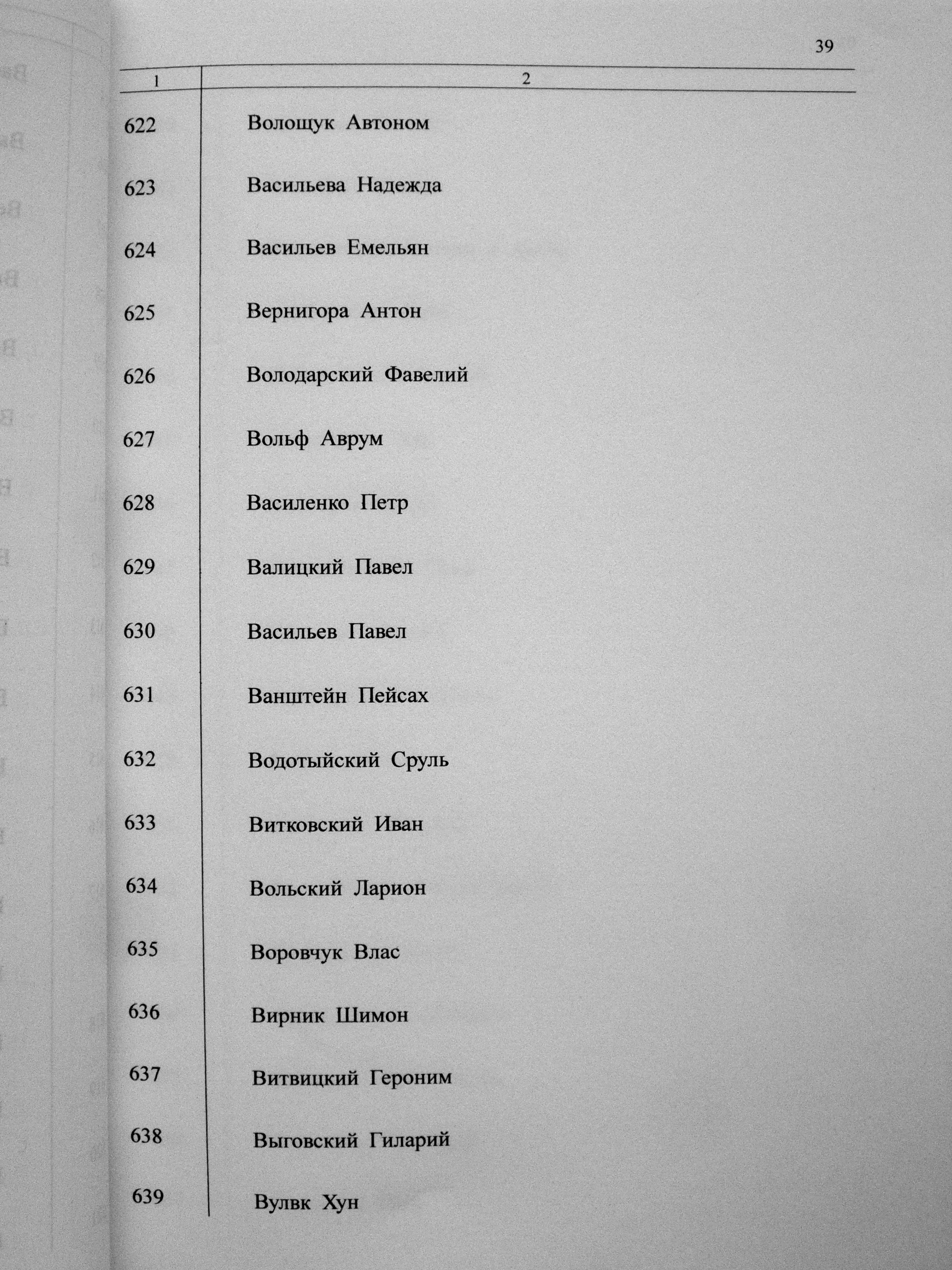 39

| 1 | 2 |
|---|---|
| 622 | Волощук Автоном |
| 623 | Васильева Надежда |
| 624 | Васильев Емельян |
| 625 | Вернигора Антон |
| 626 | Володарский Фавелий |
| 627 | Вольф Аврум |
| 628 | Василенко Петр |
| 629 | Валицкий Павел |
| 630 | Васильев Павел |
| 631 | Ванштейн Пейсах |
| 632 | Водотыйский Сруль |
| 633 | Витковский Иван |
| 634 | Вольский Ларион |
| 635 | Воровчук Влас |
| 636 | Вирник Шимон |
| 637 | Витвицкий Героним |
| 638 | Выговский Гиларий |
| 639 | Вулвк Хун |